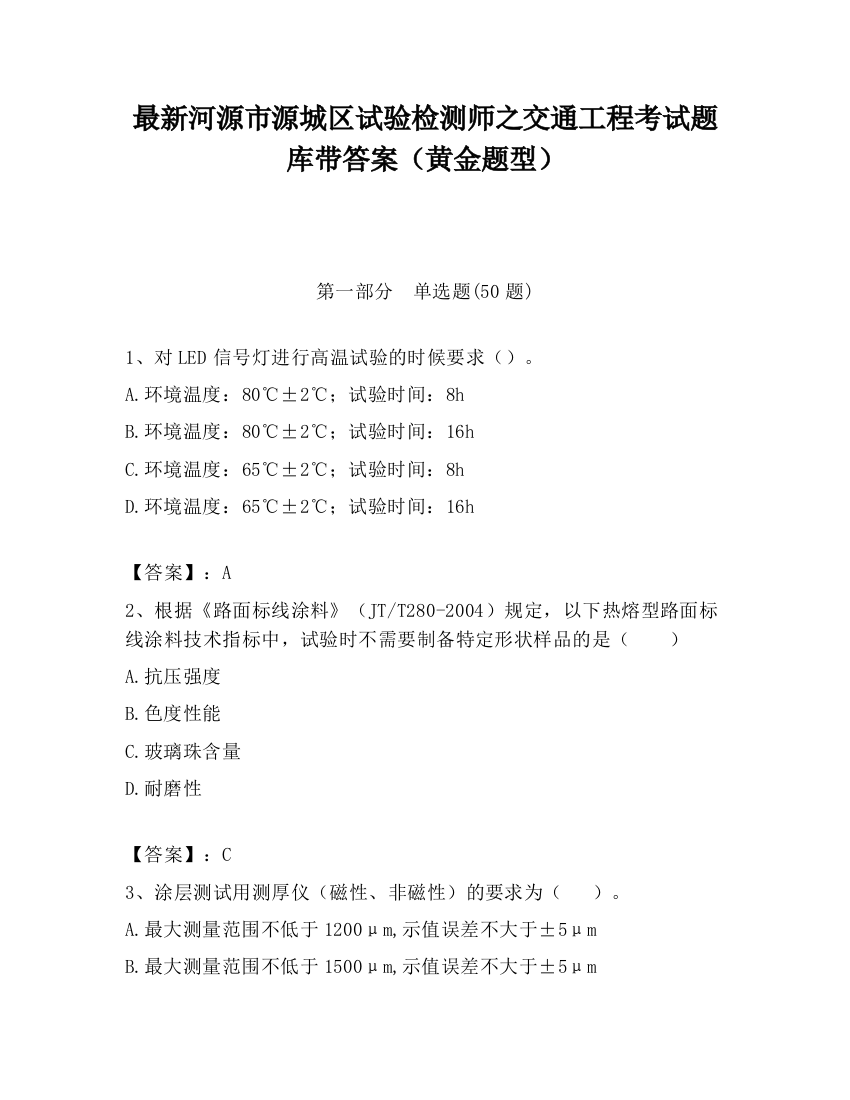 最新河源市源城区试验检测师之交通工程考试题库带答案（黄金题型）

第一部分　单选题(50 题)

1、对 LED 信号灯进行高温试验的时候要求（）。
A.环境温度：80℃±2℃；试验时间：8h
B.环境温度：80℃±2℃；试验时间：16h
C.环境温度：65℃±2℃；试验时间：8h
D.环境温度：65℃±2℃；试验时间：16h

【答案】：A
2、根据《路面标线涂料》（JT/T280-2004）规定，以下热熔型路面标线涂料技术指标中，试验时不需要制备特定形状样品的是（　　）
A.抗压强度
B.色度性能
C.玻璃珠含量
D.耐磨性

【答案】：C
3、涂层测试用测厚仪（磁性、非磁性）的要求为（　　）。
A.最大测量范围不低于 1200μm,示值误差不大于±5μm
B.最大测量范围不低于 1500μm,示值误差不大于±5μm